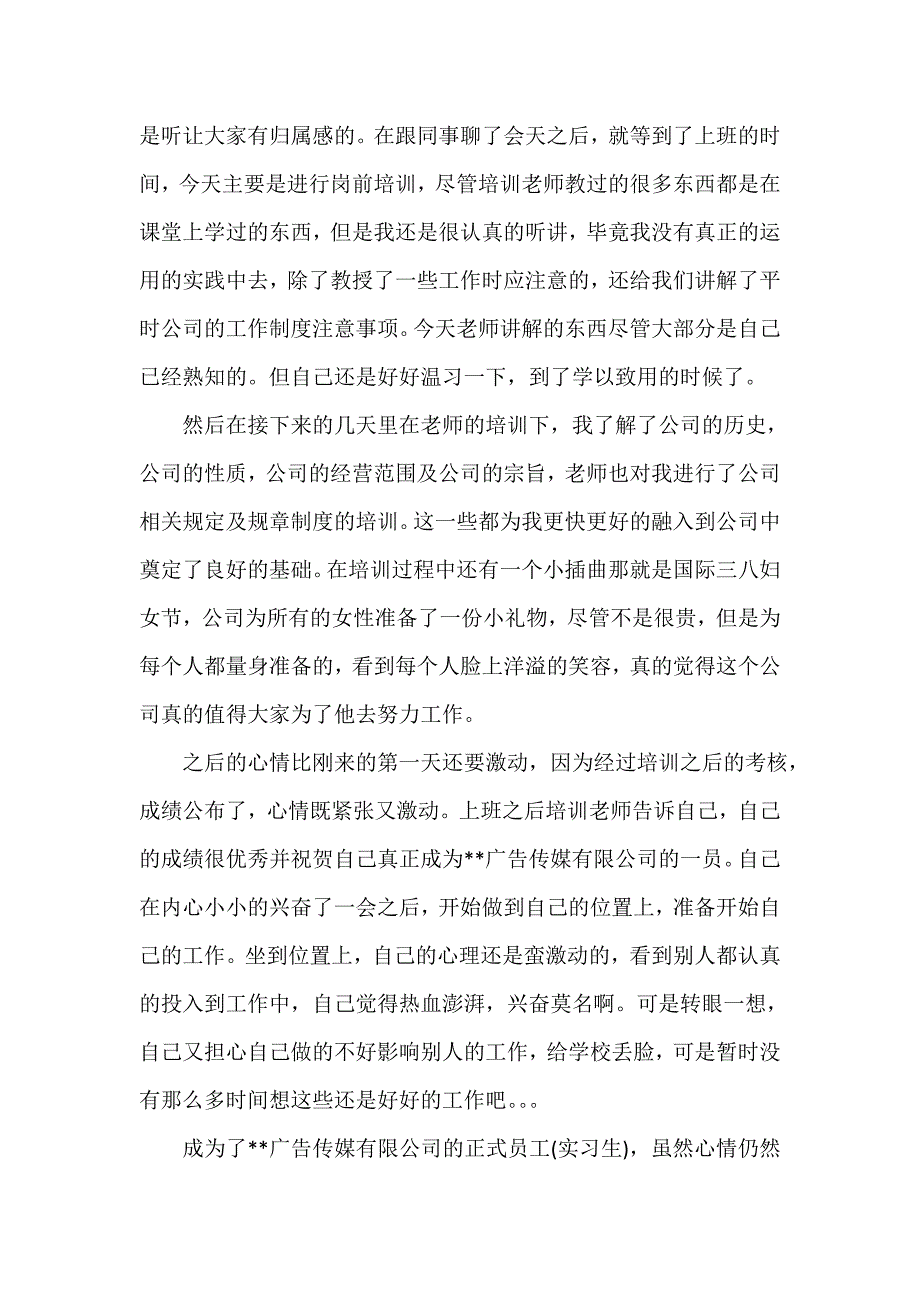 是听让大家有归属感的。在跟同事聊了会天之后，就等到了上班的时间，今天主要是进行岗前培训，尽管培训老师教过的很多东西都是在课堂上学过的东西，但是我还是很认真的听讲，毕竟我没有真正的运用的实践中去，除了教授了一些工作时应注意的，还给我们讲解了平时公司的工作制度注意事项。今天老师讲解的东西尽管大部分是自己已经熟知的。但自己还是好好温习一下，到了学以致用的时候了。

然后在接下来的几天里在老师的培训下，我了解了公司的历史，公司的性质，公司的经营范围及公司的宗旨，老师也对我进行了公司相关规定及规章制度的培训。这一些都为我更快更好的融入到公司中奠定了良好的基础。在培训过程中还有一个小插曲那就是国际三八妇女节，公司为所有的女性准备了一份小礼物，尽管不是很贵，但是为每个人都量身准备的，看到每个人脸上洋溢的笑容，真的觉得这个公司真的值得大家为了他去努力工作。

之后的心情比刚来的第一天还要激动，因为经过培训之后的考核，成绩公布了，心情既紧张又激动。上班之后培训老师告诉自己，自己的成绩很优秀并祝贺自己真正成为**广告传媒有限公司的一员。自己在内心小小的兴奋了一会之后，开始做到自己的位置上，准备开始自己的工作。坐到位置上，自己的心理还是蛮激动的，看到别人都认真的投入到工作中，自己觉得热血澎湃，兴奋莫名啊。可是转眼一想，自己又担心自己做的不好影响别人的工作，给学校丢脸，可是暂时没有那么多时间想这些还是好好的工作吧。。。

成为了**广告传媒有限公司的正式员工(实习生)，虽然心情仍然